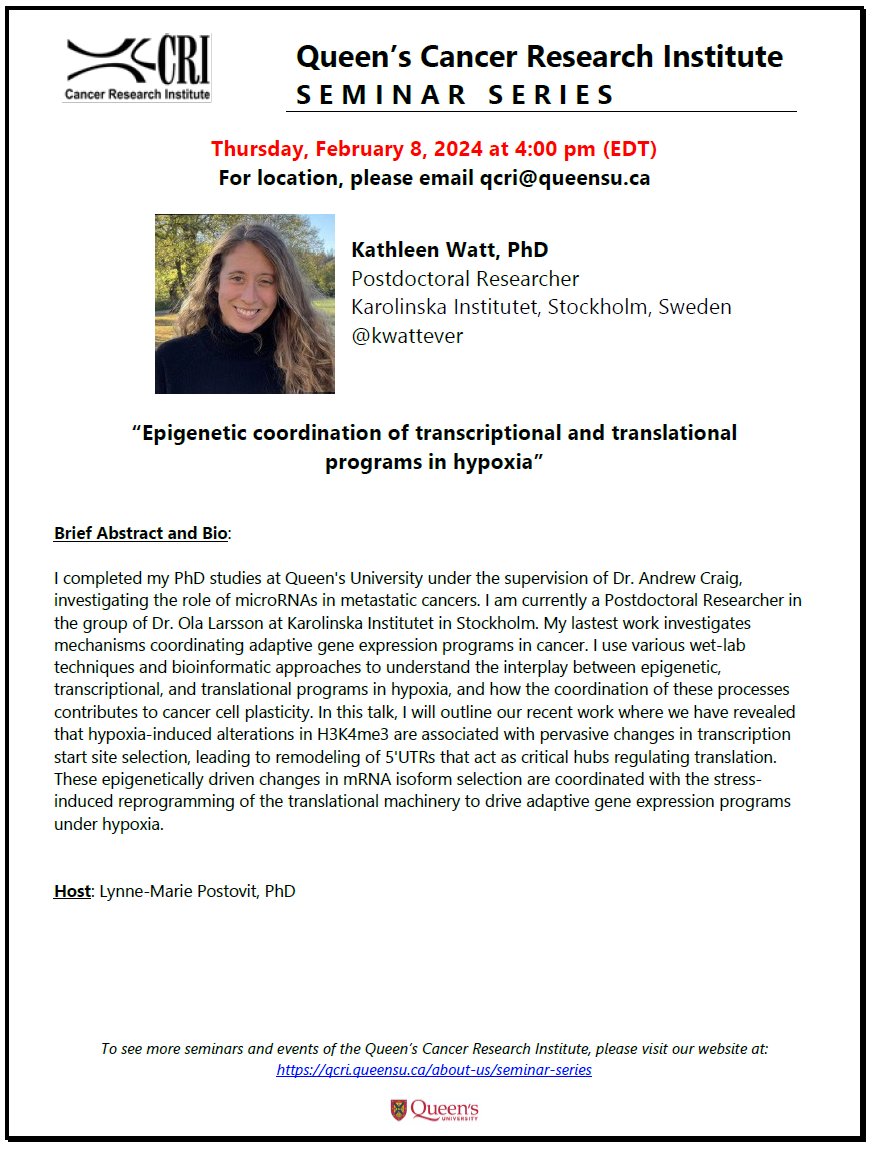 CRI
Cancer Research Institute

Queen's Cancer Research Institute
SEMINAR SERIES

Thursday, February 8, 2024 at 4:00 pm (EDT)
For location, please email qcri@queensu.ca

Kathleen Watt, PhD
Postdoctoral Researcher
Karolinska Institutet, Stockholm, Sweden
@kwattever

"Epigenetic coordination of transcriptional and translational programs in hypoxia"

Brief Abstract and Bio:

I completed my PhD studies at Queen's University under the supervision of Dr. Andrew Craig, investigating the role of microRNAs in metastatic cancers. I am currently a Postdoctoral Researcher in the group of Dr. Ola Larsson at Karolinska Institutet in Stockholm. My lastest work investigates mechanisms coordinating adaptive gene expression programs in cancer. I use various wet-lab techniques and bioinformatic approaches to understand the interplay between epigenetic, transcriptional, and translational programs in hypoxia, and how the coordination of these processes contributes to cancer cell plasticity. In this talk, I will outline our recent work where we have revealed that hypoxia-induced alterations in H3K4me3 are associated with pervasive changes in transcription start site selection, leading to remodeling of 5'UTRs that act as critical hubs regulating translation. These epigenetically driven changes in mRNA isoform selection are coordinated with the stress-induced reprogramming of the translational machinery to drive adaptive gene expression programs under hypoxia.

Host: Lynne-Marie Postovit, PhD

To see more seminars and events of the Queen's Cancer Research Institute, please visit our website at:
https://qcri.queensu.ca/about-us/seminar-series

Queen's
UNIVERSITY